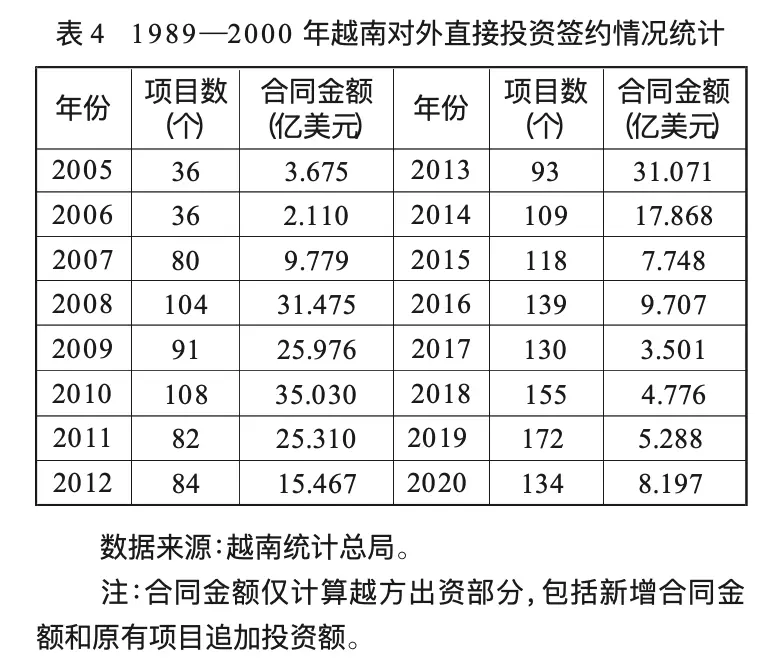 表4 1989—2000年越南对外直接投资签约情况统计

| 年份 | 项目数(个) | 合同金额(亿美元) | 年份 | 项目数(个) | 合同金额(亿美元) |
|---|---|---|---|---|---|
| 2005 | 36 | 3.675 | 2013 | 93 | 31.071 |
| 2006 | 36 | 2.110 | 2014 | 109 | 17.868 |
| 2007 | 80 | 9.779 | 2015 | 118 | 7.748 |
| 2008 | 104 | 31.475 | 2016 | 139 | 9.707 |
| 2009 | 91 | 25.976 | 2017 | 130 | 3.501 |
| 2010 | 108 | 35.030 | 2018 | 155 | 4.776 |
| 2011 | 82 | 25.310 | 2019 | 172 | 5.288 |
| 2012 | 84 | 15.467 | 2020 | 134 | 8.197 |

数据来源:越南统计总局。

注:合同金额仅计算越方出资部分,包括新增合同金额和原有项目追加投资额。